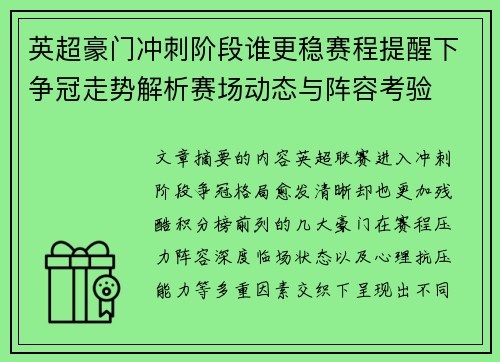 英超豪门冲刺阶段谁更稳赛程提醒下争冠走势解析赛场动态与阵容考验

文章摘要的内容英超联赛进入冲刺阶段争冠格局愈发清晰却也更加残酷积分榜前列的几大豪门在赛程压力阵容深度临场状态以及心理抗压能力等多重因素交织下呈现出不同